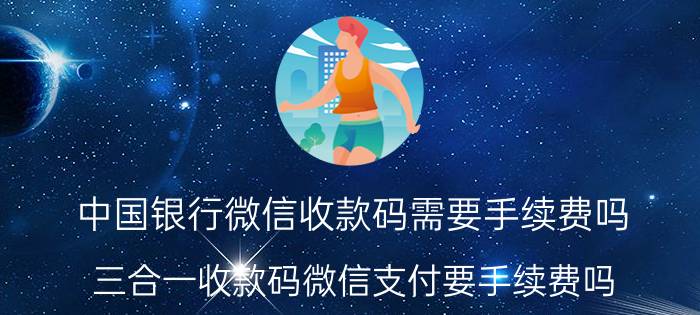 中国银行微信收款码需要手续费吗

三合一收款码微信支付要手续费吗